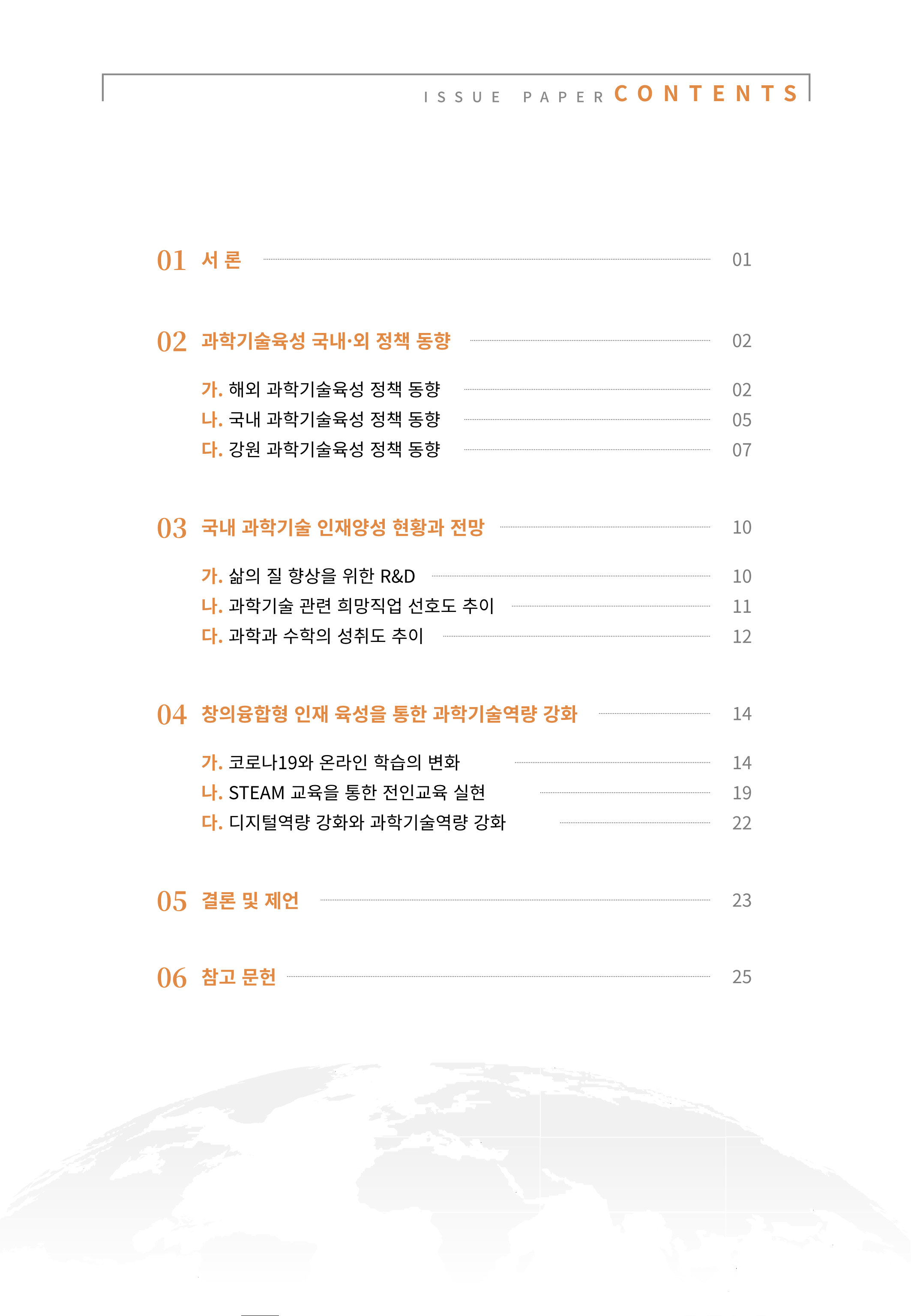 ISSUE PAPER CONTENTS

01 서 론 01

02 과학기술육성 국내·외 정책 동향 02

가. 해외 과학기술육성 정책 동향 02
나. 국내 과학기술육성 정책 동향 05
다. 강원 과학기술육성 정책 동향 07

03 국내 과학기술 인재양성 현황과 전망 10

가. 삶의 질 향상을 위한 R&D 10
나. 과학기술 관련 희망직업 선호도 추이 11
다. 과학과 수학의 성취도 추이 12

04 창의융합형 인재 육성을 통한 과학기술역량 강화 14

가. 코로나19와 온라인 학습의 변화 14
나. STEAM 교육을 통한 전인교육 실현 19
다. 디지털역량 강화와 과학기술역량 강화 22

05 결론 및 제언 23

06 참고 문헌 25